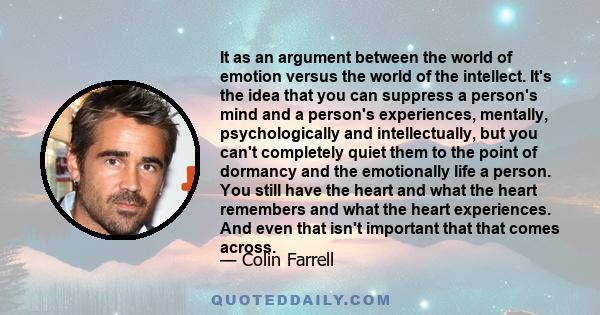 It as an argument between the world of emotion versus the world of the intellect. It's the idea that you can suppress a person's mind and a person's experiences, mentally, psychologically and intellectually, but you can't completely quiet them to the point of dormancy and the emotionally life a person. You still have the heart and what the heart remembers and what the heart experiences. And even that isn't important that that comes across.

— Colin Farrell

QUOTEDDAILY.COM